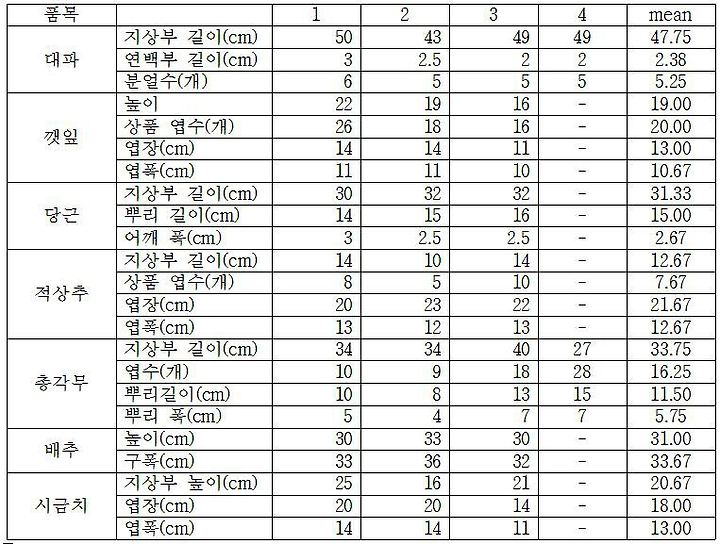 | 품목 | | 1 | 2 | 3 | 4 | mean |
|---|---|---|---|---|---|---|
| 대파 | 지상부 길이(cm) | 50 | 43 | 49 | 49 | 47.75 |
| | 연백부 길이(cm) | 3 | 2.5 | 2 | 2 | 2.38 |
| | 분얼수(개) | 6 | 5 | 5 | 5 | 5.25 |
| 깻잎 | 높이 | 22 | 19 | 16 | - | 19.00 |
| | 상품 엽수(개) | 26 | 18 | 16 | - | 20.00 |
| | 엽장(cm) | 14 | 14 | 11 | - | 13.00 |
| | 엽폭(cm) | 11 | 11 | 10 | - | 10.67 |
| 당근 | 지상부 길이(cm) | 30 | 32 | 32 | - | 31.33 |
| | 뿌리 길이(cm) | 14 | 15 | 16 | - | 15.00 |
| | 어깨 폭(cm) | 3 | 2.5 | 2.5 | - | 2.67 |
| 적상추 | 지상부 길이(cm) | 14 | 10 | 14 | - | 12.67 |
| | 상품 엽수(개) | 8 | 5 | 10 | - | 7.67 |
| | 엽장(cm) | 20 | 23 | 22 | - | 21.67 |
| | 엽폭(cm) | 13 | 12 | 13 | - | 12.67 |
| 총각무 | 지상부 길이(cm) | 34 | 34 | 40 | 27 | 33.75 |
| | 엽수(개) | 10 | 9 | 18 | 28 | 16.25 |
| | 뿌리길이(cm) | 10 | 8 | 13 | 15 | 11.50 |
| | 뿌리 폭(cm) | 5 | 4 | 7 | 7 | 5.75 |
| 배추 | 높이(cm) | 30 | 33 | 30 | - | 31.00 |
| | 구폭(cm) | 33 | 36 | 32 | - | 33.67 |
| 시금치 | 지상부 높이(cm) | 25 | 16 | 21 | - | 20.67 |
| | 엽장(cm) | 20 | 20 | 14 | - | 18.00 |
| | 엽폭(cm) | 14 | 14 | 11 | - | 13.00 |